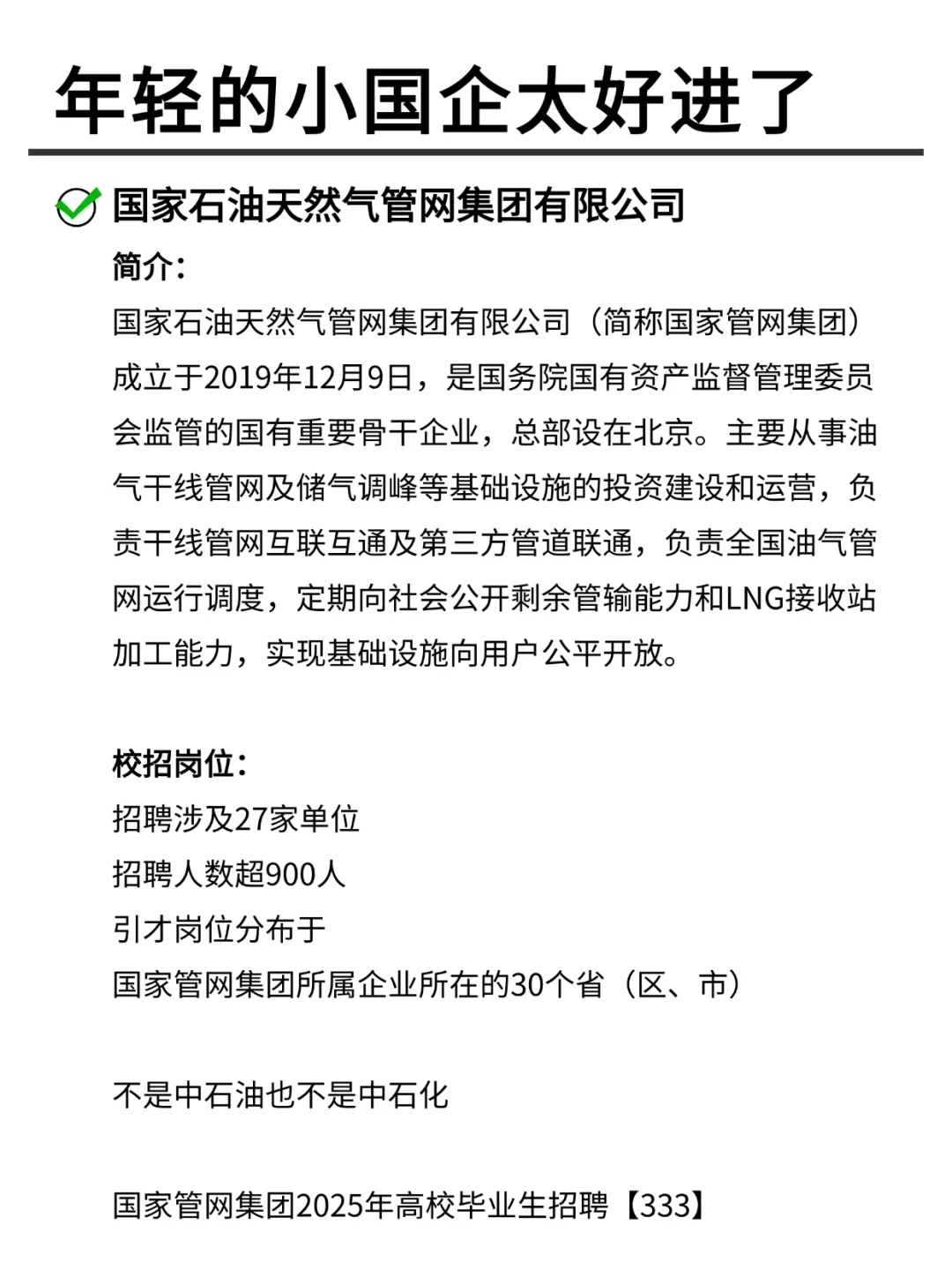 年轻的小国企太好进了

国家石油天然气管网集团有限公司

简介：

国家石油天然气管网集团有限公司（简称国家管网集团）成立于2019年12月9日，是国务院国有资产监督管理委员会监管的国有重要骨干企业，总部设在北京。主要从事油气干线管网及储气调峰等基础设施的投资建设和运营，负责干线管网互联互通及第三方管道联通，负责全国油气管网运行调度，定期向社会公开剩余管输能力和LNG接收站加工能力，实现基础设施向用户公平开放。

校招岗位：

招聘涉及27家单位

招聘人数超900人

引才岗位分布于

国家管网集团所属企业所在的30个省（区、市）

不是中石油也不是中石化

国家管网集团2025年高校毕业生招聘【333】